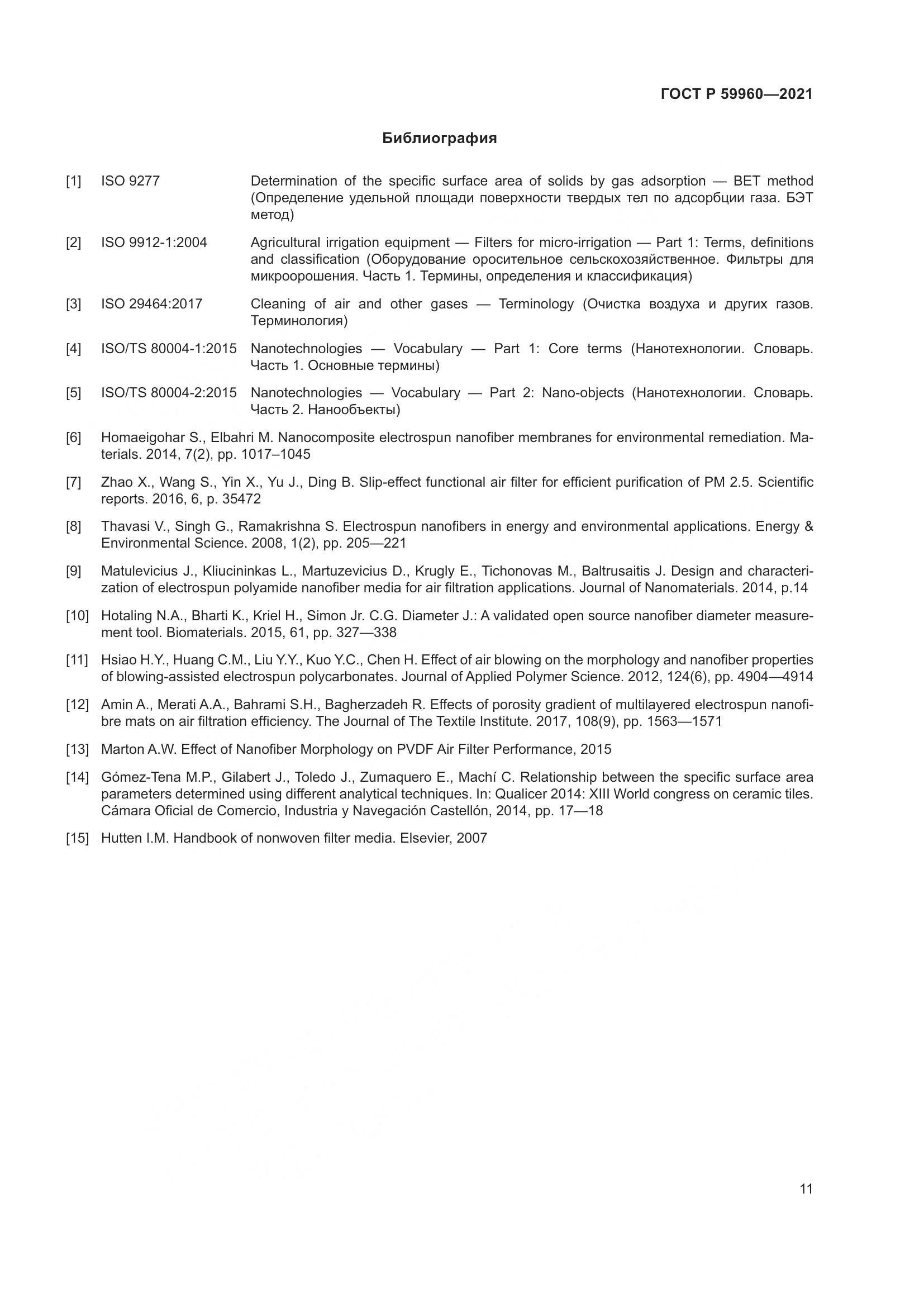 ГОСТ Р 59960—2021

Библиография

[1] ISO 9277 Determination of the specific surface area of solids by gas adsorption — BET method (Определение удельной площади поверхности твердых тел по адсорбции газа. БЭТ метод)

[2] ISO 9912-1:2004 Agricultural irrigation equipment — Filters for micro-irrigation — Part 1: Terms, definitions and classification (Оборудование оросительное сельскохозяйственное. Фильтры для микроорошения. Часть 1. Термины, определения и классификация)

[3] ISO 29464:2017 Cleaning of air and other gases — Terminology (Очистка воздуха и других газов. Терминология)

[4] ISO/TS 80004-1:2015 Nanotechnologies — Vocabulary — Part 1: Core terms (Нанотехнологии. Словарь. Часть 1. Основные термины)

[5] ISO/TS 80004-2:2015 Nanotechnologies — Vocabulary — Part 2: Nano-objects (Нанотехнологии. Словарь. Часть 2. Нанообъекты)

[6] Homaeigohar S., Elbahri M. Nanocomposite electrospun nanofiber membranes for environmental remediation. Materials. 2014, 7(2), pp. 1017–1045

[7] Zhao X., Wang S., Yin X., Yu J., Ding B. Slip-effect functional air filter for efficient purification of PM 2.5. Scientific reports. 2016, 6, p. 35472

[8] Thavasi V., Singh G., Ramakrishna S. Electrospun nanofibers in energy and environmental applications. Energy & Environmental Science. 2008, 1(2), pp. 205—221

[9] Matulevicius J., Kliucininkas L., Martuzevicius D., Krugly E., Tichonovas M., Baltrusaitis J. Design and characterization of electrospun polyamide nanofiber media for air filtration applications. Journal of Nanomaterials. 2014, p.14

[10] Hotaling N.A., Bharti K., Kriel H., Simon Jr. C.G. Diameter J.: A validated open source nanofiber diameter measurement tool. Biomaterials. 2015, 61, pp. 327—338

[11] Hsiao H.Y., Huang C.M., Liu Y.Y., Kuo Y.C., Chen H. Effect of air blowing on the morphology and nanofiber properties of blowing-assisted electrospun polycarbonates. Journal of Applied Polymer Science. 2012, 124(6), pp. 4904—4914

[12] Amin A., Merati A.A., Bahrami S.H., Bagherzadeh R. Effects of porosity gradient of multilayered electrospun nanofibre mats on air filtration efficiency. The Journal of The Textile Institute. 2017, 108(9), pp. 1563—1571

[13] Marton A.W. Effect of Nanofiber Morphology on PVDF Air Filter Performance, 2015

[14] Gómez-Tena M.P., Gilabert J., Toledo J., Zumaquero E., Machí C. Relationship between the specific surface area parameters determined using different analytical techniques. In: Qualicer 2014: XIII World congress on ceramic tiles. Cámara Oficial de Comercio, Industria y Navegación Castellón, 2014, pp. 17—18

[15] Hutten I.M. Handbook of nonwoven filter media. Elsevier, 2007

11